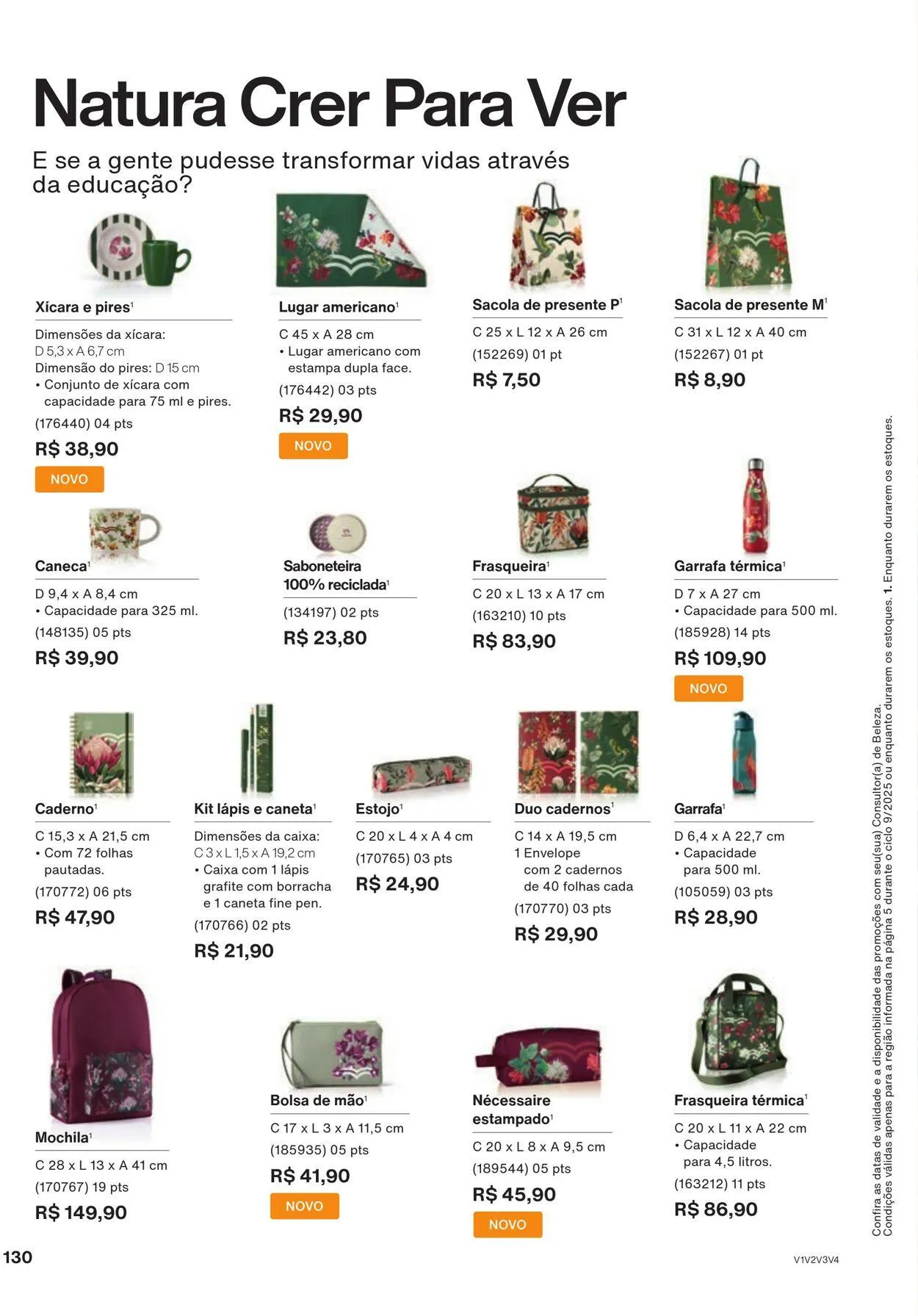 Natura Crer Para Ver

E se a gente pudesse transformar vidas através da educação?

Xícara e pires$^1$

Dimensões da xícara: D 5,3 x A 6,7 cm
Dimensão do pires: D 15 cm
• Conjunto de xícara com capacidade para 75 ml e pires.
(176440) 04 pts
R$ 38,90
NOVO

Lugar americano$^1$

C 45 x A 28 cm
• Lugar americano com estampa dupla face.
(176442) 03 pts
R$ 29,90
NOVO

Sacola de presente P$^1$

C 25 x L 12 x A 26 cm
(152269) 01 pt
R$ 7,50

Sacola de presente M$^1$

C 31 x L 12 x A 40 cm
(152267) 01 pt
R$ 8,90

Caneca$^1$

D 9,4 x A 8,4 cm
• Capacidade para 325 ml.
(148135) 05 pts
R$ 39,90

Saboneteira 100% reciclada$^1$

(134197) 02 pts
R$ 23,80

Frasqueira$^1$

C 20 x L 13 x A 17 cm
(163210) 10 pts
R$ 83,90

Garrafa térmica$^1$

D 7 x A 27 cm
• Capacidade para 500 ml.
(185928) 14 pts
R$ 109,90
NOVO

Caderno$^1$

C 15,3 x A 21,5 cm
• Com 72 folhas pautadas.
(170772) 06 pts
R$ 47,90

Kit lápis e caneta$^1$

Dimensões da caixa: C 3 x L 1,5 x A 19,2 cm
• Caixa com 1 lápis grafite com borracha e 1 caneta fine pen.
(170766) 02 pts
R$ 21,90

Estojo$^1$

C 20 x L 4 x A 4 cm
(170765) 03 pts
R$ 24,90

Duo cadernos$^1$

C 14 x A 19,5 cm
1 Envelope com 2 cadernos de 40 folhas cada
(170770) 03 pts
R$ 29,90

Garrafa$^1$

D 6,4 x A 22,7 cm
• Capacidade para 500 ml.
(105059) 03 pts
R$ 28,90

Mochila$^1$

C 28 x L 13 x A 41 cm
(170767) 19 pts
R$ 149,90

Bolsa de mão$^1$

C 17 x L 3 x A 11,5 cm
(185935) 05 pts
R$ 41,90
NOVO

Nécessaire estampado$^1$

C 20 x L 8 x A 9,5 cm
(189544) 05 pts
R$ 45,90
NOVO

Frasqueira térmica$^1$

C 20 x L 11 x A 22 cm
• Capacidade para 4,5 litros.
(163212) 11 pts
R$ 86,90

Confira as datas de validade e a disponibilidade das promoções com seu(sua) Consultor(a) de Beleza. Condições válidas apenas para a região informada na página 5 durante o ciclo 9/2025 ou enquanto durarem os estoques. 1. Enquanto durarem os estoques.

130

V1V2V3V4